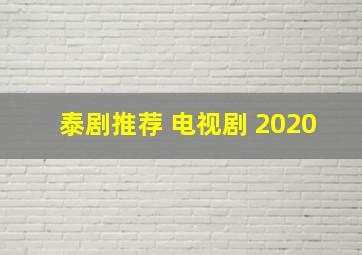 泰剧推荐 电视剧 2020